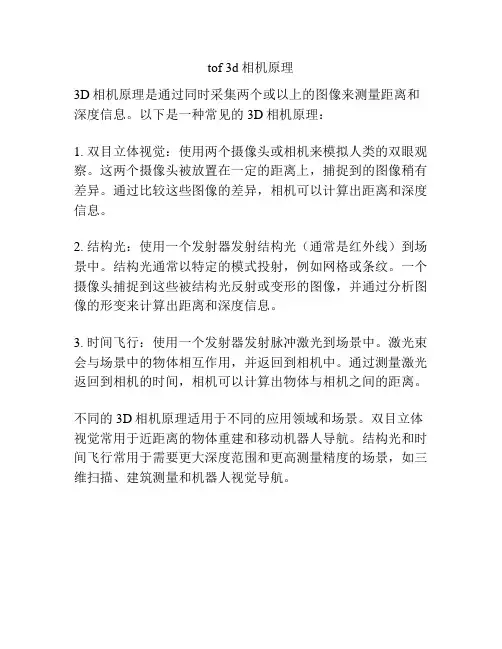 tof 3d 相机原理

3D 相机原理是通过同时采集两个或以上的图像来测量距离和深度信息。以下是一种常见的 3D 相机原理：

1. 双目立体视觉：使用两个摄像头或相机来模拟人类的双眼观察。这两个摄像头被放置在一定的距离上，捕捉到的图像稍有差异。通过比较这些图像的差异，相机可以计算出距离和深度信息。

2. 结构光：使用一个发射器发射结构光（通常是红外线）到场景中。结构光通常以特定的模式投射，例如网格或条纹。一个摄像头捕捉到这些被结构光反射或变形的图像，并通过分析图像的形变来计算出距离和深度信息。

3. 时间飞行：使用一个发射器发射脉冲激光到场景中。激光束会与场景中的物体相互作用，并返回到相机中。通过测量激光返回到相机的时间，相机可以计算出物体与相机之间的距离。

不同的 3D 相机原理适用于不同的应用领域和场景。双目立体视觉常用于近距离的物体重建和移动机器人导航。结构光和时间飞行常用于需要更大深度范围和更高测量精度的场景，如三维扫描、建筑测量和机器人视觉导航。